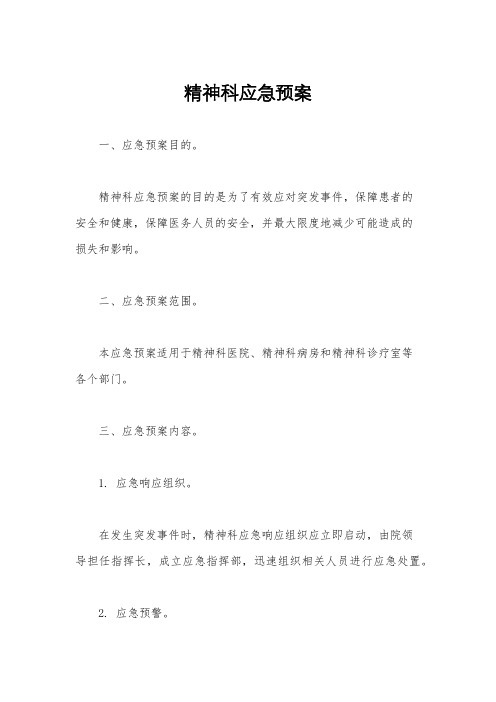 精神科应急预案

一、应急预案目的。

精神科应急预案的目的是为了有效应对突发事件，保障患者的安全和健康，保障医务人员的安全，并最大限度地减少可能造成的损失和影响。

二、应急预案范围。

本应急预案适用于精神科医院、精神科病房和精神科诊疗室等各个部门。

三、应急预案内容。

1. 应急响应组织。

在发生突发事件时，精神科应急响应组织应立即启动，由院领导担任指挥长，成立应急指挥部，迅速组织相关人员进行应急处置。

2. 应急预警。